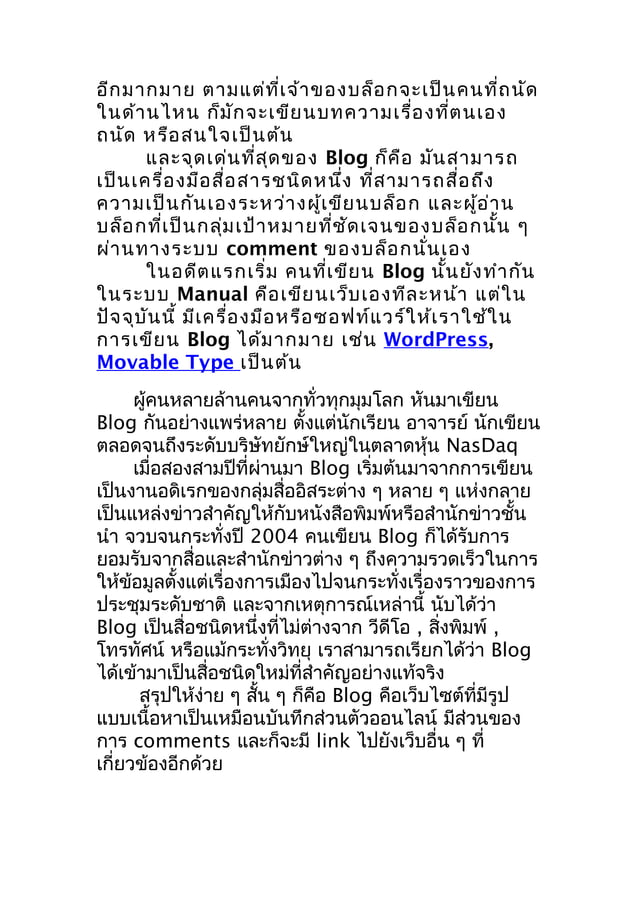 อีกมากมาย ตามแต่ที่เจ้าของบล็อกจะเป็นคนที่ถนัดในด้านไหน ก็มักจะเขียนบทความเรื่องที่ตนเองถนัด หรือสนใจเป็นต้น

และจุดเด่นที่สุดของ Blog ก็คือ มันสามารถเป็นเครื่องมือสื่อสารชนิดหนึ่ง ที่สามารถสื่อถึงความเป็นกันเองระหว่างผู้เขียนบล็อก และผู้อ่านบล็อกที่เป็นกลุ่มเป้าหมายที่ชัดเจนของบล็อกนั้น ๆ ผ่านทางระบบ comment ของบล็อกนั่นเอง

ในอดีตแรกเริ่ม คนที่เขียน Blog นั้นยังทำกันในระบบ Manual คือเขียนเว็บเองทีละหน้า แต่ในปัจจุบันนี้ มีเครื่องมือหรือซอฟท์แวร์ให้เราใช้ในการเขียน Blog ได้มากมาย เช่น WordPress, Movable Type เป็นต้น

ผู้คนหลายล้านคนจากทั่วทุกมุมโลก หันมาเขียน Blog กันอย่างแพร่หลาย ตั้งแต่นักเรียน อาจารย์ นักเขียน ตลอดจนถึงระดับบริษัทยักษ์ใหญ่ในตลาดหุ้น NasDaq

เมื่อสองสามปีที่ผ่านมา Blog เริ่มต้นมาจากการเขียนเป็นงานอดิเรกของกลุ่มสื่ออิสระต่าง ๆ หลาย ๆ แห่งกลายเป็นแหล่งข่าวสำคัญให้กับหนังสือพิมพ์หรือสำนักข่าวชั้นนำ จวบจนกระทั่งปี 2004 คนเขียน Blog ก็ได้รับการยอมรับจากสื่อและสำนักข่าวต่าง ๆ ถึงความรวดเร็วในการให้ข้อมูลตั้งแต่เรื่องการเมืองไปจนกระทั่งเรื่องราวของการประชุมระดับชาติ และจากเหตุการณ์เหล่านี้ นับได้ว่า Blog เป็นสื่อชนิดหนึ่งที่ไม่ต่างจาก วีดีโอ , สิ่งพิมพ์ , โทรทัศน์ หรือแม้กระทั่งวิทยุ เราสามารถเรียกได้ว่า Blog ได้เข้ามาเป็นสื่อชนิดใหม่ที่สำคัญอย่างแท้จริง

สรุปให้ง่าย ๆ สั้น ๆ ก็คือ Blog คือเว็บไซต์ที่มีรูปแบบเนื้อหาเป็นเหมือนบันทึกส่วนตัวออนไลน์ มีส่วนของการ comments และก็จะมี link ไปยังเว็บอื่น ๆ ที่เกี่ยวข้องอีกด้วย